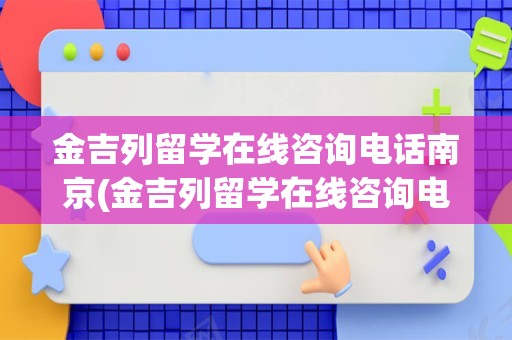 金吉列留学在线咨询电话南京(金吉列留学在线咨询电